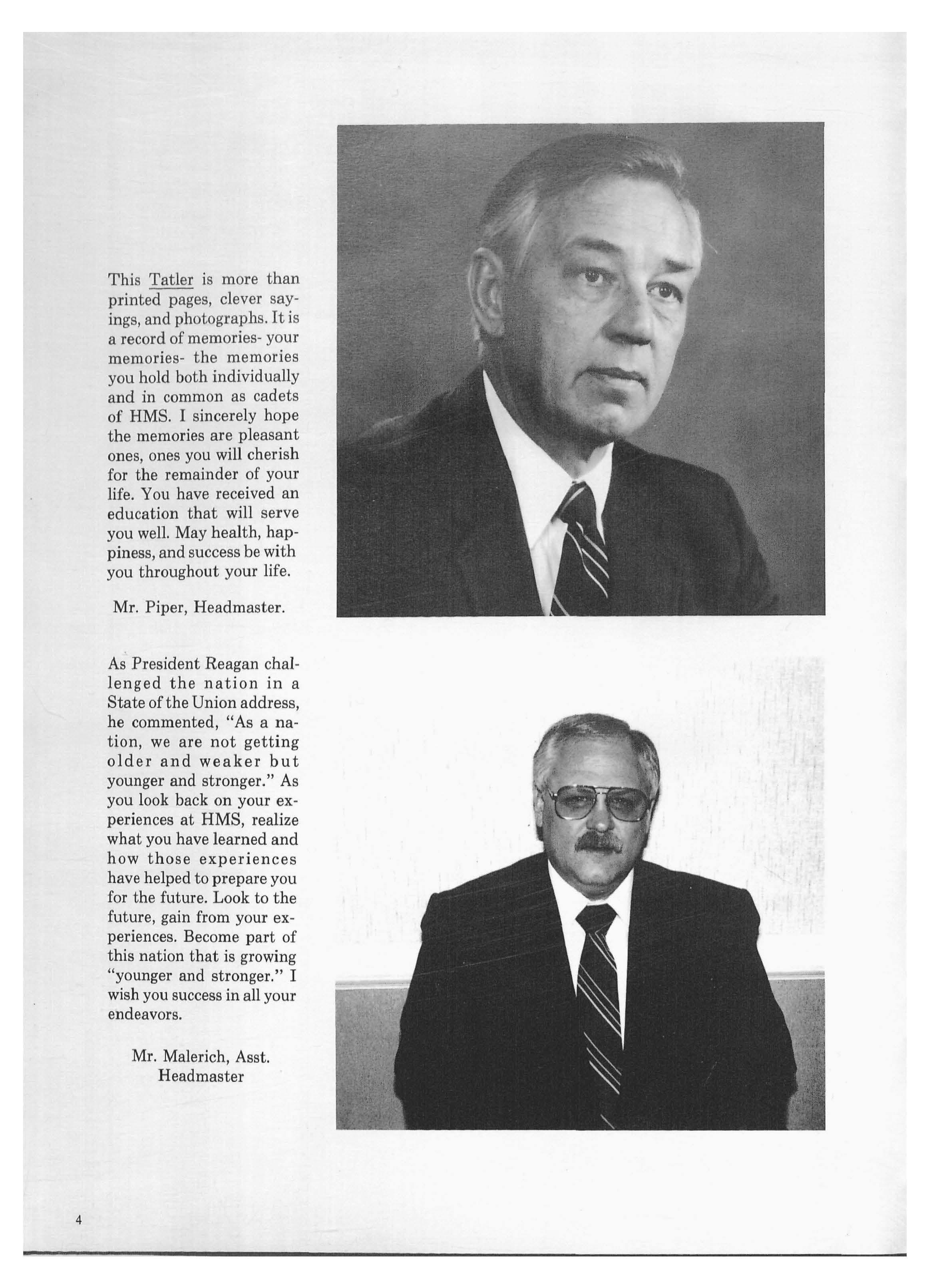 This Tatler is more than printed pages, clever sayings, and photographs. It is a record of memories- your memories- the memories you hold both individually and in common as cadets of HMS. I sincerely hope the memories are pleasant ones, ones you will cherish for the remainder of your life. You have received an education that will serve you well. May health, happiness, and success be with you throughout your life.

Mr. Piper, Headmaster.

As President Reagan challenged the nation in a State of the Union address, he commented, "As a nation, we are not getting older and weaker but younger and stronger." As you look back on your experiences at HMS, realize what you have learned and how those experiences have helped to prepare you for the future. Look to the future, gain from your experiences. Become part of this nation that is growing "younger and stronger." I wish you success in all your endeavors.

Mr. Malerich, Asst. Headmaster

4